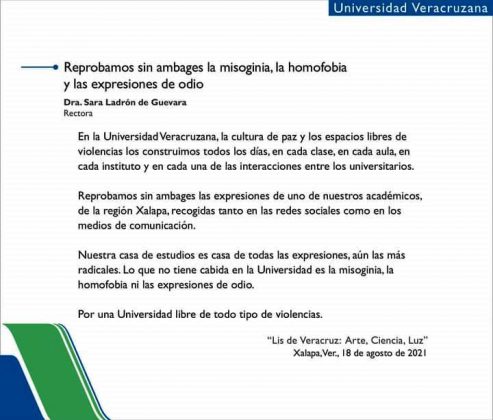 Universidad Veracruzana

Reprobamos sin ambages la misoginia, la homofobia y las expresiones de odio

Dra. Sara Ladrón de Guevara
Rectora

En la Universidad Veracruzana, la cultura de paz y los espacios libres de violencias los construimos todos los días, en cada clase, en cada aula, en cada instituto y en cada una de las interacciones entre los universitarios.

Reprobamos sin ambages las expresiones de uno de nuestros académicos, de la región Xalapa, recogidas tanto en las redes sociales como en los medios de comunicación.

Nuestra casa de estudios es casa de todas las expresiones, aún las más radicales. Lo que no tiene cabida en la Universidad es la misoginia, la homofobia ni las expresiones de odio.

Por una Universidad libre de todo tipo de violencias.

"Lis de Veracruz: Arte, Ciencia, Luz"
Xalapa, Ver., 18 de agosto de 2021